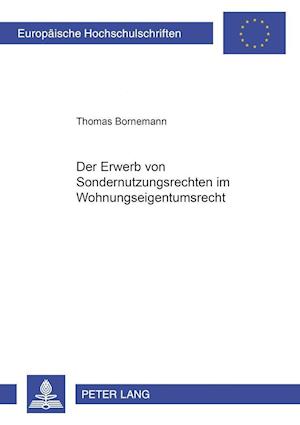 Europäische Hochschulschriften

Thomas Bornemann

Der Erwerb von Sondernutzungsrechten im Wohnungseigentumsrecht

PETER LANG